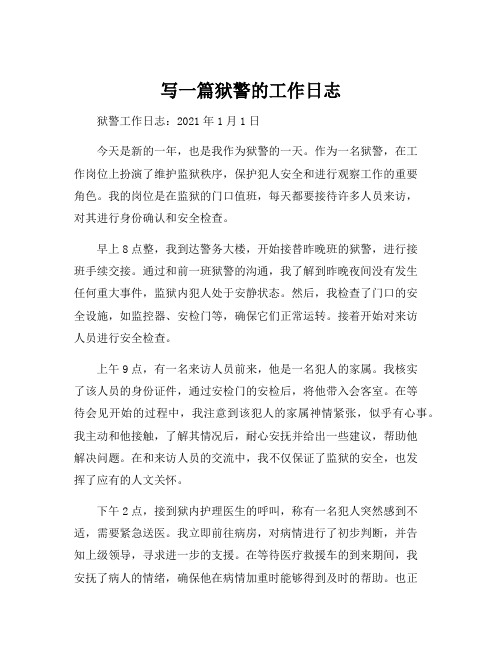 写一篇狱警的工作日志

狱警工作日志：2021 年 1 月 1 日

今天是新的一年，也是我作为狱警的一天。作为一名狱警，在工作岗位上扮演了维护监狱秩序，保护犯人安全和进行观察工作的重要角色。我的岗位是在监狱的门口值班，每天都要接待许多人员来访，对其进行身份确认和安全检查。

早上 8 点整，我到达警务大楼，开始接替昨晚班的狱警，进行接班手续交接。通过和前一班狱警的沟通，我了解到昨晚夜间没有发生任何重大事件，监狱内犯人处于安静状态。然后，我检查了门口的安全设施，如监控器、安检门等，确保它们正常运转。接着开始对来访人员进行安全检查。

上午 9 点，有一名来访人员前来，他是一名犯人的家属。我核实了该人员的身份证件，通过安检门的安检后，将他带入会客室。在等待会见开始的过程中，我注意到该犯人的家属神情紧张，似乎有心事。我主动和他接触，了解其情况后，耐心安抚并给出一些建议，帮助他解决问题。在和来访人员的交流中，我不仅保证了监狱的安全，也发挥了应有的人文关怀。

下午 2 点，接到狱内护理医生的呼叫，称有一名犯人突然感到不适，需要紧急送医。我立即前往病房，对病情进行了初步判断，并告知上级领导，寻求进一步的支援。在等待医疗救援车的到来期间，我安抚了病人的情绪，确保他在病情加重时能够得到及时的帮助。也正